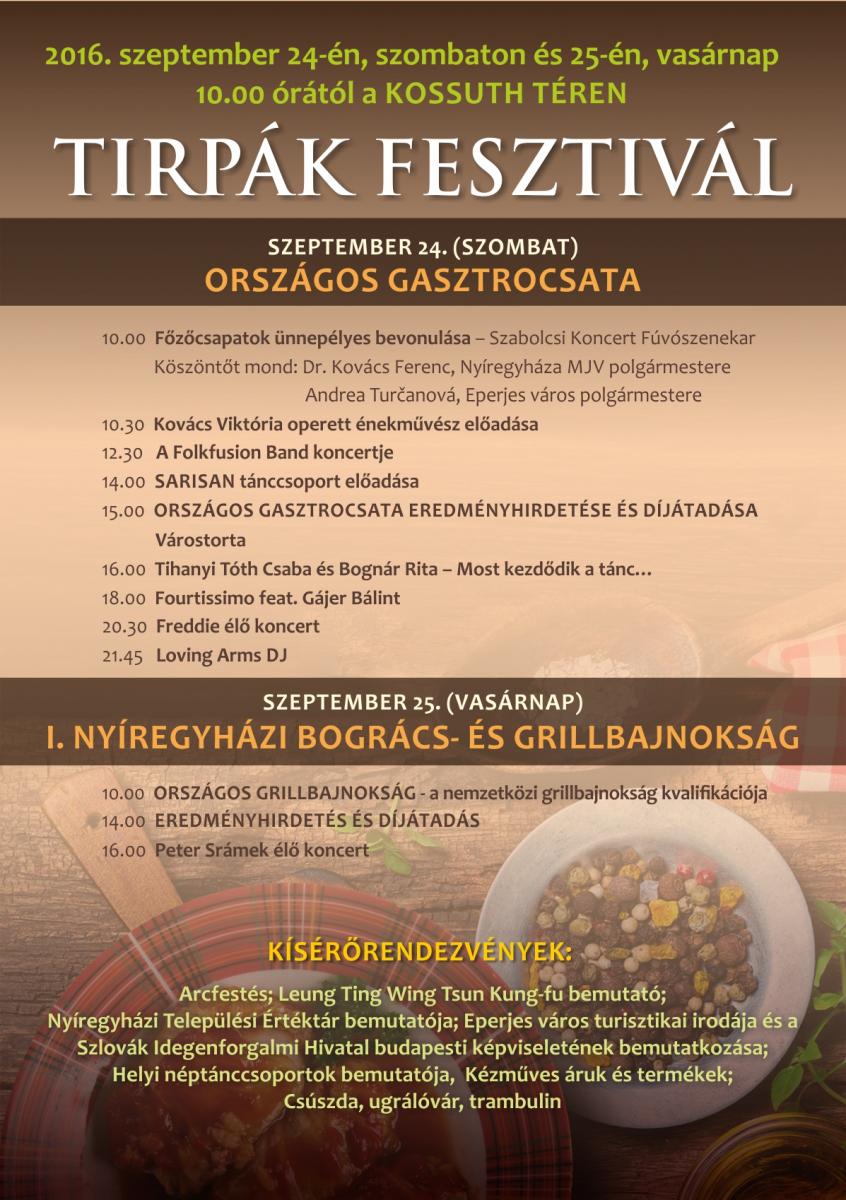 2016. szeptember 24-én, szombaton és 25-én, vasárnap
10.00 órától a KOSSUTH TÉREN

TIRPÁK FESZTIVÁL

SZEPTEMBER 24. (SZOMBAT)
ORSZÁGOS GASZTROCSATA

10.00 Főzőcsapatok ünnepélyes bevonulása – Szabolcsi Koncert Fúvószenekar
Köszöntőt mond: Dr. Kovács Ferenc, Nyíregyháza MJV polgármestere
Andrea Turčanová, Eperjes város polgármestere
10.30 Kovács Viktória operett énekművész előadása
12.30 A Folkfusion Band koncertje
14.00 SARISAN tánccsoport előadása
15.00 ORSZÁGOS GASZTROCSATA EREDMÉNYHIRDETÉSE ÉS DÍJÁTADÁSA
Várostorta
16.00 Tihanyi Tóth Csaba és Bognár Rita – Most kezdődik a tánc…
18.00 Fourtissimo feat. Gájer Bálint
20.30 Freddie élő koncert
21.45 Loving Arms DJ

SZEPTEMBER 25. (VASÁRNAP)
I. NYÍREGYHÁZI BOGRÁCS- ÉS GRILLBAJNOKSÁG

10.00 ORSZÁGOS GRILLBAJNOKSÁG - a nemzetközi grillbajnokság kvalifikációja
14.00 EREDMÉNYHIRDETÉS ÉS DÍJÁTADÁS
16.00 Peter Srámek élő koncert

KÍSÉRŐRENDEZVÉNYEK:

Arcfestés; Leung Ting Wing Tsun Kung-fu bemutató;
Nyíregyházi Települési Értéktár bemutatója; Eperjes város turisztikai irodája és a Szlovák Idegenforgalmi Hivatal budapesti képviseletének bemutatkozása;
Helyi néptánccsoportok bemutatója, Kézműves áruk és termékek;
Csúszda, ugrálóvár, trambulin